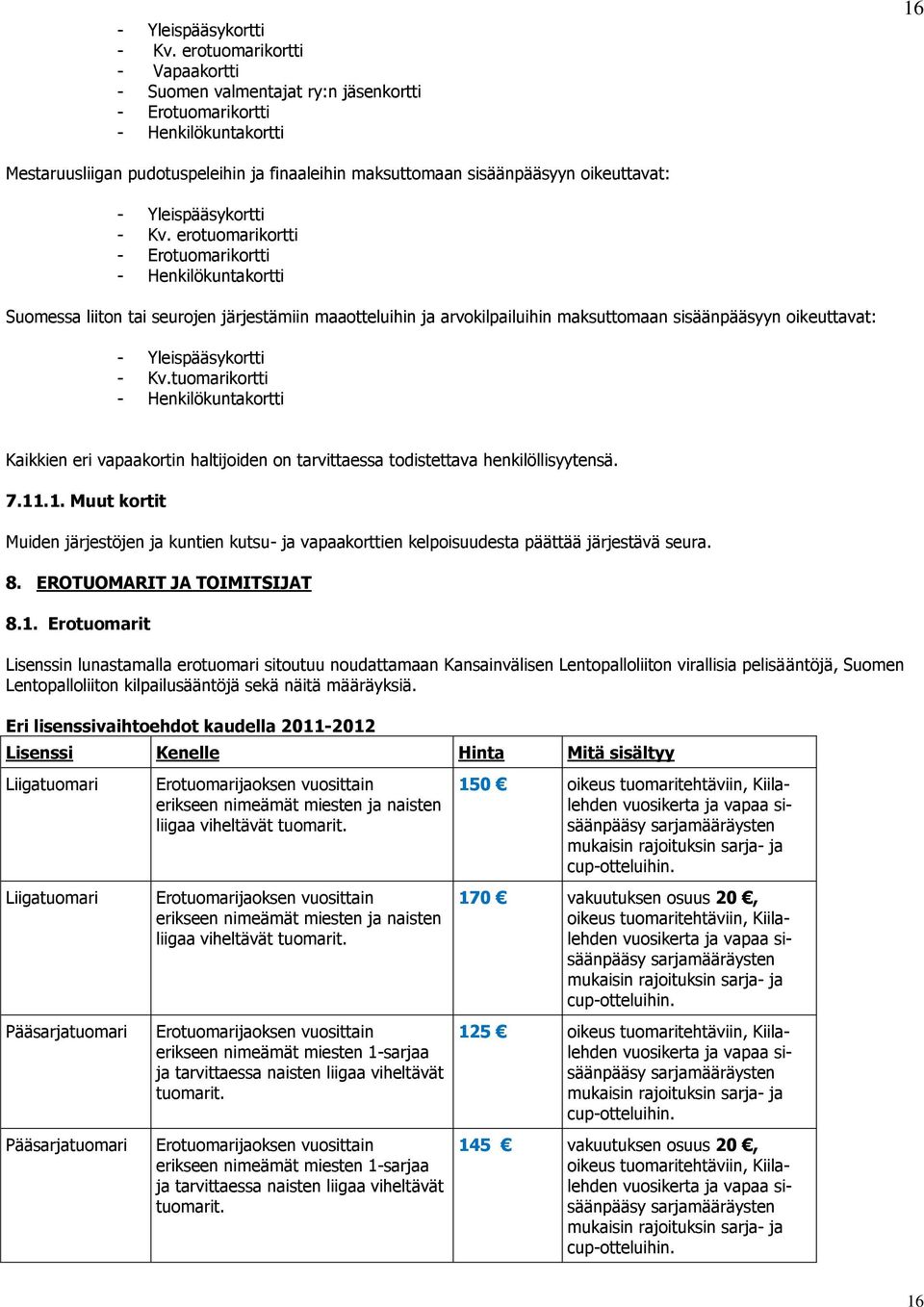 16

- Yleispääsykortti
- Kv. erotuomarikortti
- Vapaakortti
- Suomen valmentajat ry:n jäsenkortti
- Erotuomarikortti
- Henkilökuntakortti

Mestaruusliigan pudotuspeleihin ja finaaleihin maksuttomaan sisäänpääsyyn oikeuttavat:

- Yleispääsykortti
- Kv. erotuomarikortti
- Erotuomarikortti
- Henkilökuntakortti

Suomessa liiton tai seurojen järjestämiin maaotteluihin ja arvokilpailuihin maksuttomaan sisäänpääsyyn oikeuttavat:

- Yleispääsykortti
- Kv.tuomarikortti
- Henkilökuntakortti

Kaikkien eri vapaakortin haltijoiden on tarvittaessa todistettava henkilöllisyytensä.

7.11.1. Muut kortit

Muiden järjestöjen ja kuntien kutsu- ja vapaakorttien kelpoisuudesta päättää järjestävä seura.

8. EROTUOMARIT JA TOIMITSIJAT

8.1. Erotuomarit

Lisenssin lunastamalla erotuomari sitoutuu noudattamaan Kansainvälisen Lentopalloliiton virallisia pelisääntöjä, Suomen Lentopalloliiton kilpailusääntöjä sekä näitä määräyksiä.

Eri lisenssivaihtoehdot kaudella 2011-2012

| Lisenssi | Kenelle | Hinta | Mitä sisältyy |
|---|---|---|---|
| Liigatuomari | Erotuomarijaoksen vuosittain erikseen nimeämät miesten ja naisten liigaa viheltävät tuomarit. | 150 € | oikeus tuomaritehtäviin, Kiilalehden vuosikerta ja vapaa sisäänpääsy sarjamääräysten mukaisin rajoituksin sarja- ja cup-otteluihin. |
| Liigatuomari | Erotuomarijaoksen vuosittain erikseen nimeämät miesten ja naisten liigaa viheltävät tuomarit. | 170 € | vakuutuksen osuus 20 €, oikeus tuomaritehtäviin, Kiilalehden vuosikerta ja vapaa sisäänpääsy sarjamääräysten mukaisin rajoituksin sarja- ja cup-otteluihin. |
| Pääsarjatuomari | Erotuomarijaoksen vuosittain erikseen nimeämät miesten 1-sarjaa ja tarvittaessa naisten liigaa viheltävät tuomarit. | 125 € | oikeus tuomaritehtäviin, Kiilalehden vuosikerta ja vapaa sisäänpääsy sarjamääräysten mukaisin rajoituksin sarja- ja cup-otteluihin. |
| Pääsarjatuomari | Erotuomarijaoksen vuosittain erikseen nimeämät miesten 1-sarjaa ja tarvittaessa naisten liigaa viheltävät tuomarit. | 145 € | vakuutuksen osuus 20 €, oikeus tuomaritehtäviin, Kiilalehden vuosikerta ja vapaa sisäänpääsy sarjamääräysten mukaisin rajoituksin sarja- ja cup-otteluihin. |

16